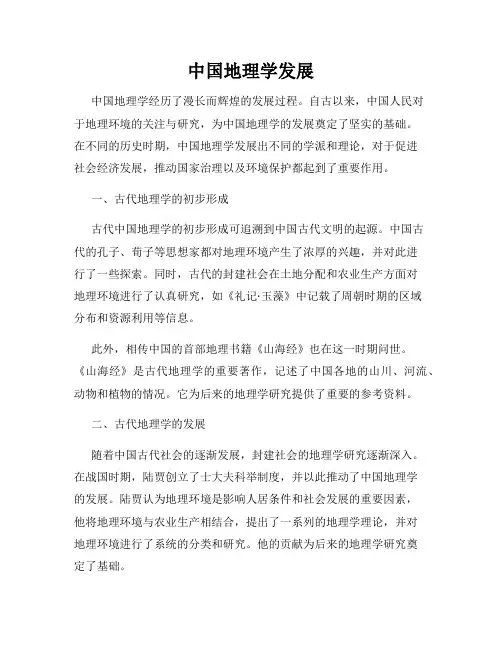 中国地理学发展

中国地理学经历了漫长而辉煌的发展过程。自古以来，中国人民对于地理环境的关注与研究，为中国地理学的发展奠定了坚实的基础。在不同的历史时期，中国地理学发展出不同的学派和理论，对于促进社会经济发展，推动国家治理以及环境保护都起到了重要作用。

一、古代地理学的初步形成

古代中国地理学的初步形成可追溯到中国古代文明的起源。中国古代的孔子、荀子等思想家都对地理环境产生了浓厚的兴趣，并对此进行了一些探索。同时，古代的封建社会在土地分配和农业生产方面对地理环境进行了认真研究，如《礼记·玉藻》中记载了周朝时期的区域分布和资源利用等信息。

此外，相传中国的首部地理书籍《山海经》也在这一时期问世。《山海经》是古代地理学的重要著作，记述了中国各地的山川、河流、动物和植物的情况。它为后来的地理学研究提供了重要的参考资料。

二、古代地理学的发展

随着中国古代社会的逐渐发展，封建社会的地理学研究逐渐深入。在战国时期，陆贾创立了士大夫科举制度，并以此推动了中国地理学的发展。陆贾认为地理环境是影响人居条件和社会发展的重要因素，他将地理环境与农业生产相结合，提出了一系列的地理学理论，并对地理环境进行了系统的分类和研究。他的贡献为后来的地理学研究奠定了基础。